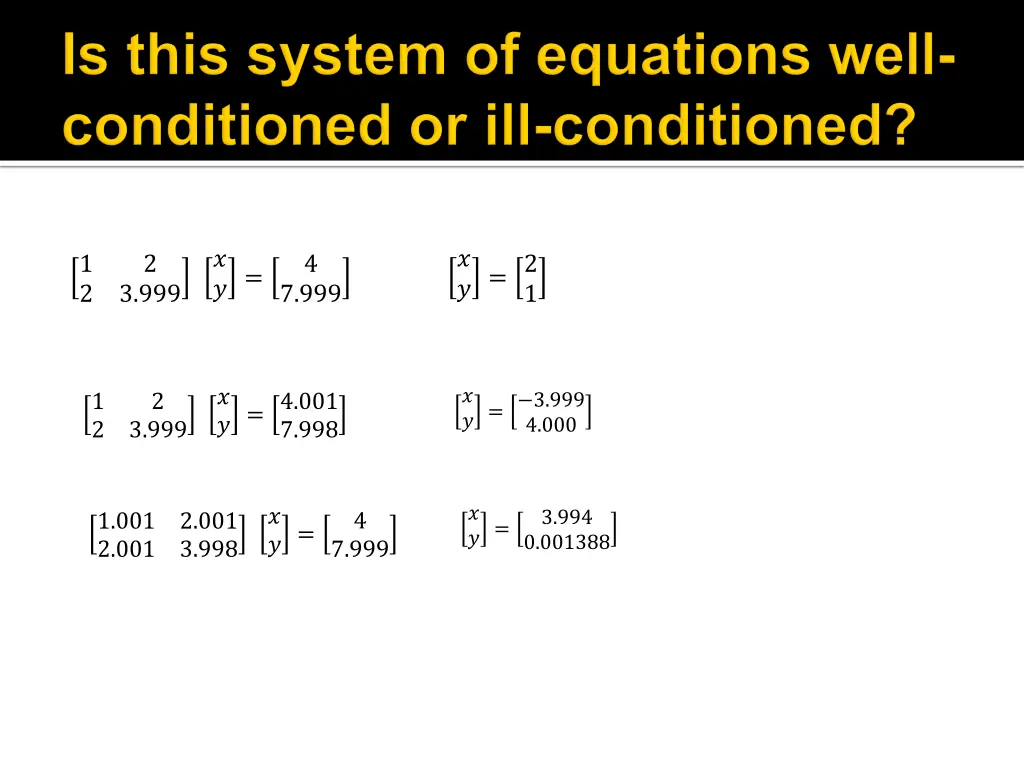 Is this system of equations well-conditioned or ill-conditioned?

$\begin{bmatrix} 1 & 2 \\ 2 & 3.999 \end{bmatrix} \begin{bmatrix} x \\ y \end{bmatrix} = \begin{bmatrix} 4 \\ 7.999 \end{bmatrix}$ $\begin{bmatrix} x \\ y \end{bmatrix} = \begin{bmatrix} 2 \\ 1 \end{bmatrix}$

$\begin{bmatrix} 1 & 2 \\ 2 & 3.999 \end{bmatrix} \begin{bmatrix} x \\ y \end{bmatrix} = \begin{bmatrix} 4.001 \\ 7.998 \end{bmatrix}$ $\begin{bmatrix} x \\ y \end{bmatrix} = \begin{bmatrix} -3.999 \\ 4.000 \end{bmatrix}$

$\begin{bmatrix} 1.001 & 2.001 \\ 2.001 & 3.998 \end{bmatrix} \begin{bmatrix} x \\ y \end{bmatrix} = \begin{bmatrix} 4 \\ 7.999 \end{bmatrix}$ $\begin{bmatrix} x \\ y \end{bmatrix} = \begin{bmatrix} 3.994 \\ 0.001388 \end{bmatrix}$